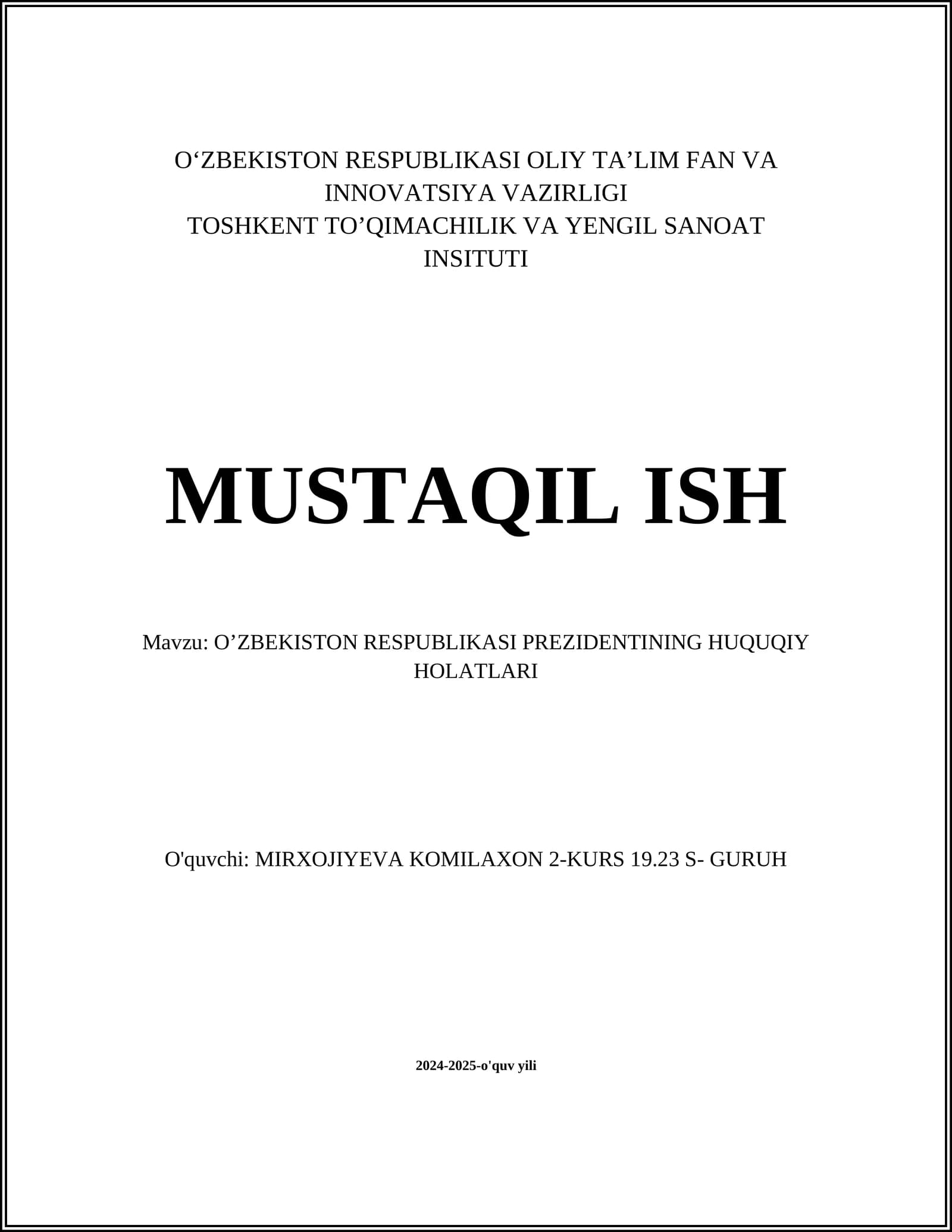 O‘ZBEKISTON RESPUBLIKASI OLIY TA’LIM FAN VA INNOVATSIYA VAZIRLIGI
TOSHKENT TO’QIMACHILIK VA YENGIL SANOAT INSITUTI

MUSTAQIL ISH

Mavzu: O’ZBEKISTON RESPUBLIKASI PREZIDENTINING HUQUQIY HOLATLARI

O'quvchi: MIRXOJIYEVA KOMILAXON 2-KURS 19.23 S- GURUH

2024-2025-o'quv yili